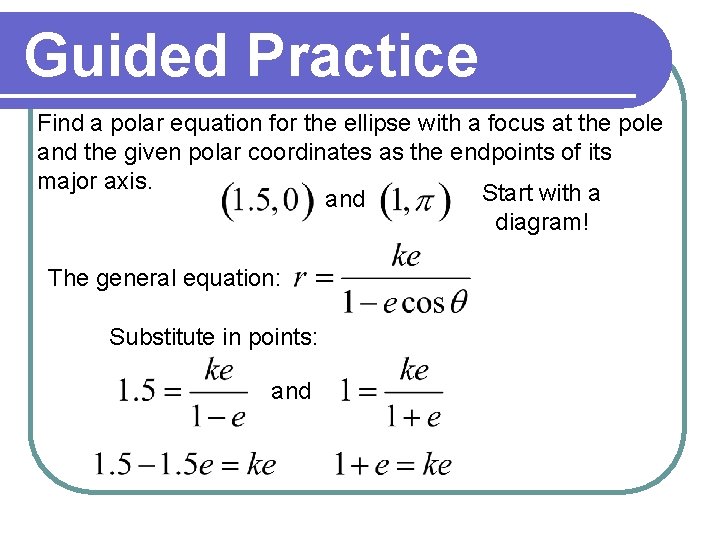 Guided Practice

Find a polar equation for the ellipse with a focus at the pole and the given polar coordinates as the endpoints of its major axis. $(1.5, 0)$ and $(1, \pi)$

Start with a diagram!

The general equation: $r = \frac{ke}{1 - e\cos\theta}$

Substitute in points:

$1.5 = \frac{ke}{1-e}$ and $1 = \frac{ke}{1+e}$

$1.5 - 1.5e = ke$  $1 + e = ke$